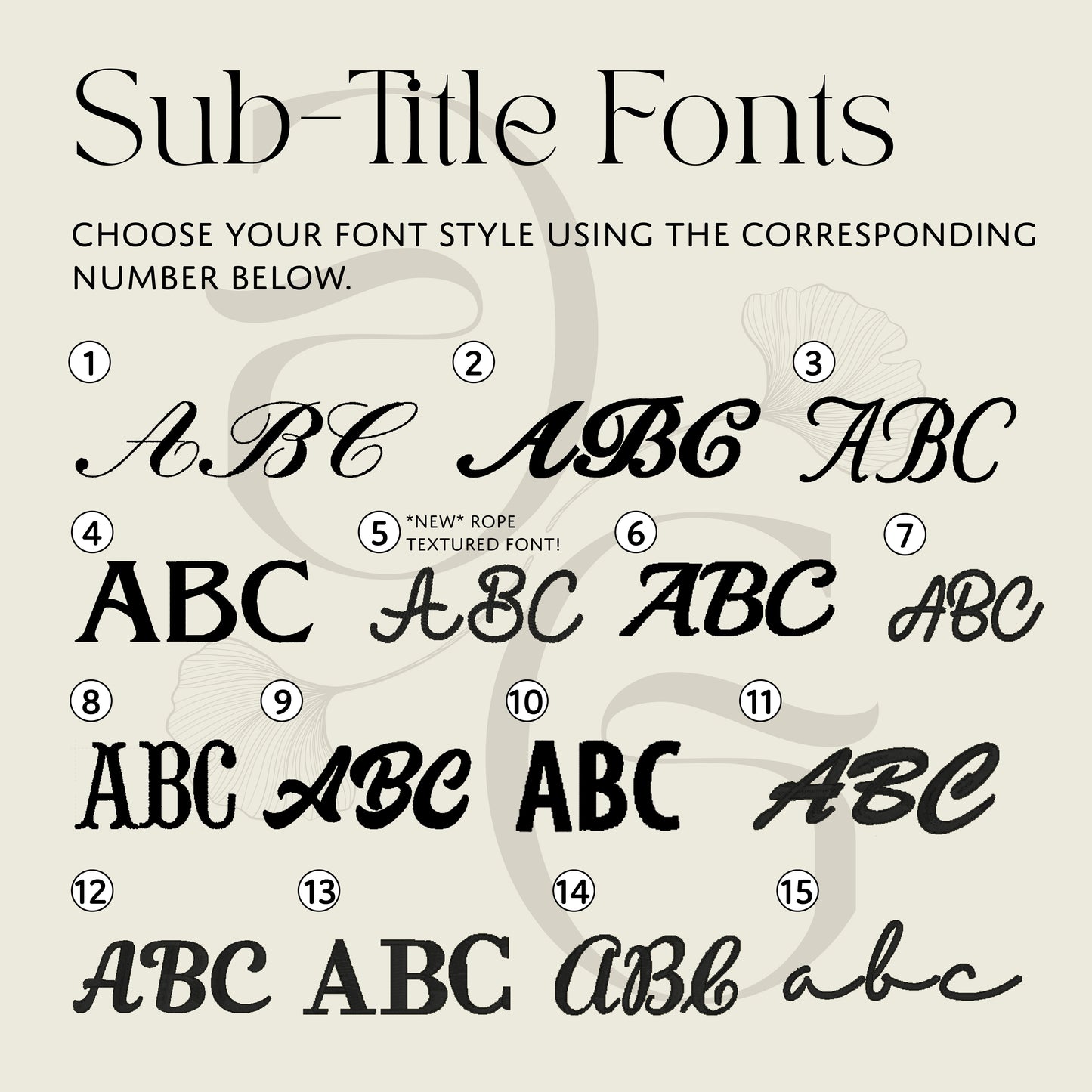 Sub-Title Fonts

CHOOSE YOUR FONT STYLE USING THE CORRESPONDING NUMBER BELOW.

1
ABC

2
ABC

3
ABC

4
ABC

5
*NEW* ROPE TEXTURED FONT!
ABC

6
ABC

7
ABC

8
ABC

9
ABC

10
ABC

11
ABC

12
ABC

13
ABC

14
ABC

15
abc